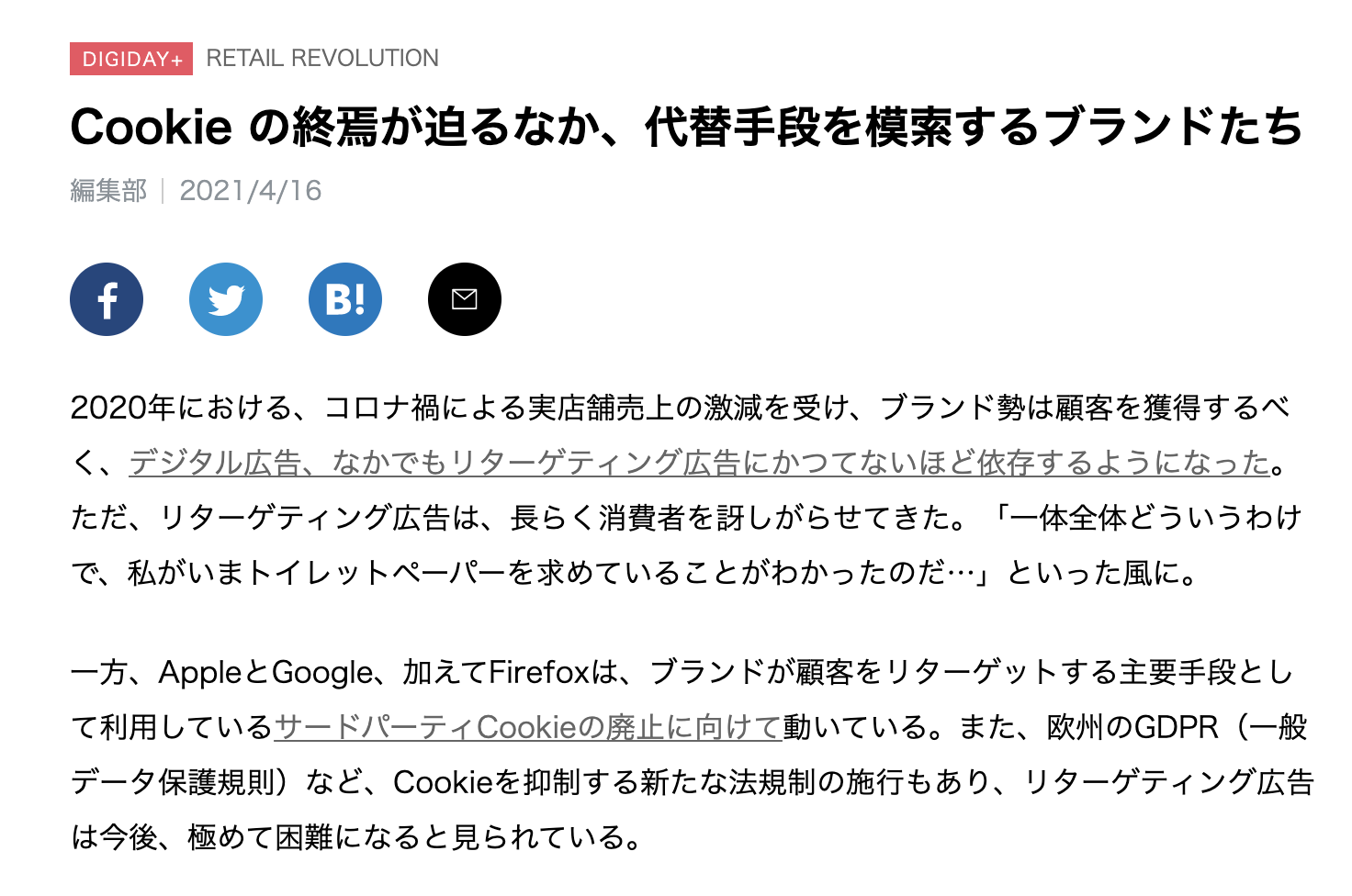 DIGIDAY+ RETAIL REVOLUTION

Cookie の終焉が迫るなか、代替手段を模索するブランドたち

編集部 | 2021/4/16

B!

2020年における、コロナ禍による実店舗売上の激減を受け、ブランド勢は顧客を獲得するべく、デジタル広告、なかでもリターゲティング広告にかつてないほど依存するようになった。ただ、リターゲティング広告は、長らく消費者を訝しがらせてきた。「一体全体どういうわけで、私がいまトイレットペーパーを求めていることがわかったのだ…」といった風に。

一方、AppleとGoogle、加えてFirefoxは、ブランドが顧客をリターゲットする主要手段として利用しているサードパーティCookieの廃止に向けて動いている。また、欧州のGDPR（一般データ保護規則）など、Cookieを抑制する新たな法規制の施行もあり、リターゲティング広告は今後、極めて困難になると見られている。